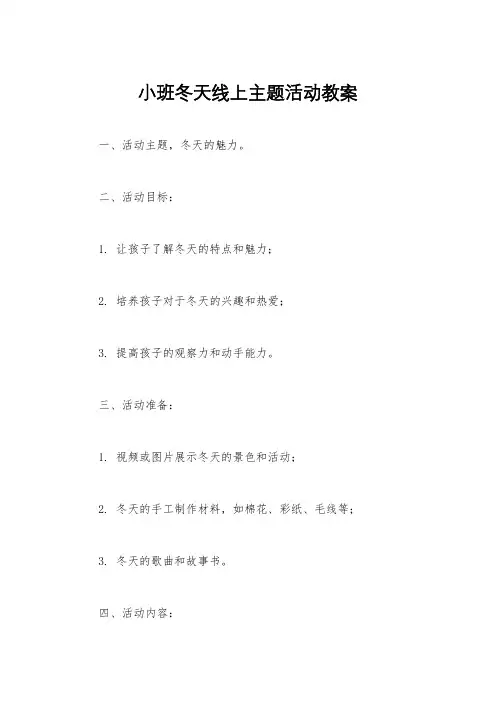 小班冬天线上主题活动教案

一、活动主题，冬天的魅力。

二、活动目标：

1. 让孩子了解冬天的特点和魅力；

2. 培养孩子对于冬天的兴趣和热爱；

3. 提高孩子的观察力和动手能力。

三、活动准备：

1. 视频或图片展示冬天的景色和活动；

2. 冬天的手工制作材料，如棉花、彩纸、毛线等；

3. 冬天的歌曲和故事书。

四、活动内容：